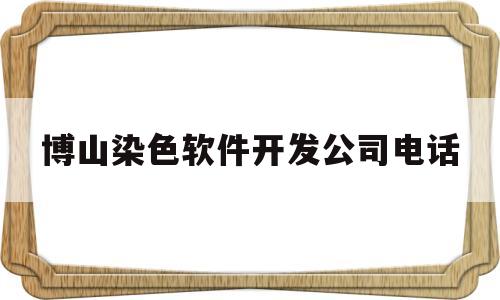 博山染色软件开发公司电话